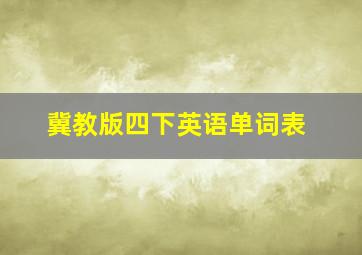 冀教版四下英语单词表